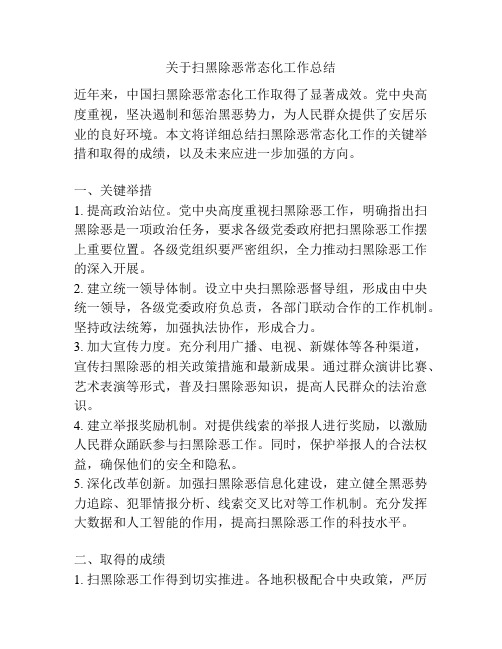 关于扫黑除恶常态化工作总结

近年来，中国扫黑除恶常态化工作取得了显著成效。党中央高度重视，坚决遏制和惩治黑恶势力，为人民群众提供了安居乐业的良好环境。本文将详细总结扫黑除恶常态化工作的关键举措和取得的成绩，以及未来应进一步加强的方向。

一、关键举措
1. 提高政治站位。党中央高度重视扫黑除恶工作，明确指出扫黑除恶是一项政治任务，要求各级党委政府把扫黑除恶工作摆上重要位置。各级党组织要严密组织，全力推动扫黑除恶工作的深入开展。
2. 建立统一领导体制。设立中央扫黑除恶督导组，形成由中央统一领导，各级党委政府负总责，各部门联动合作的工作机制。坚持政法统筹，加强执法协作，形成合力。
3. 加大宣传力度。充分利用广播、电视、新媒体等各种渠道，宣传扫黑除恶的相关政策措施和最新成果。通过群众演讲比赛、艺术表演等形式，普及扫黑除恶知识，提高人民群众的法治意识。
4. 建立举报奖励机制。对提供线索的举报人进行奖励，以激励人民群众踊跃参与扫黑除恶工作。同时，保护举报人的合法权益，确保他们的安全和隐私。
5. 深化改革创新。加强扫黑除恶信息化建设，建立健全黑恶势力追踪、犯罪情报分析、线索交叉比对等工作机制。充分发挥大数据和人工智能的作用，提高扫黑除恶工作的科技水平。

二、取得的成绩
1. 扫黑除恶工作得到切实推进。各地积极配合中央政策，严厉